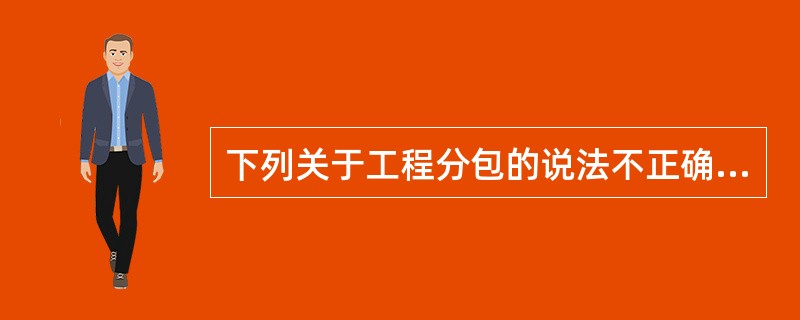 下列关于工程分包的说法不正确...